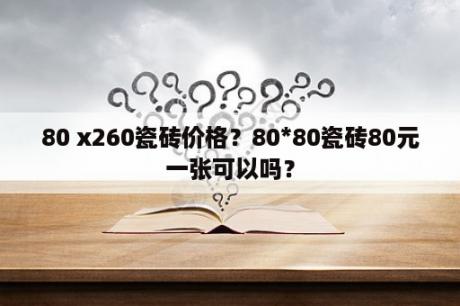 80 x260瓷砖价格？80*80瓷砖80元一张可以吗？